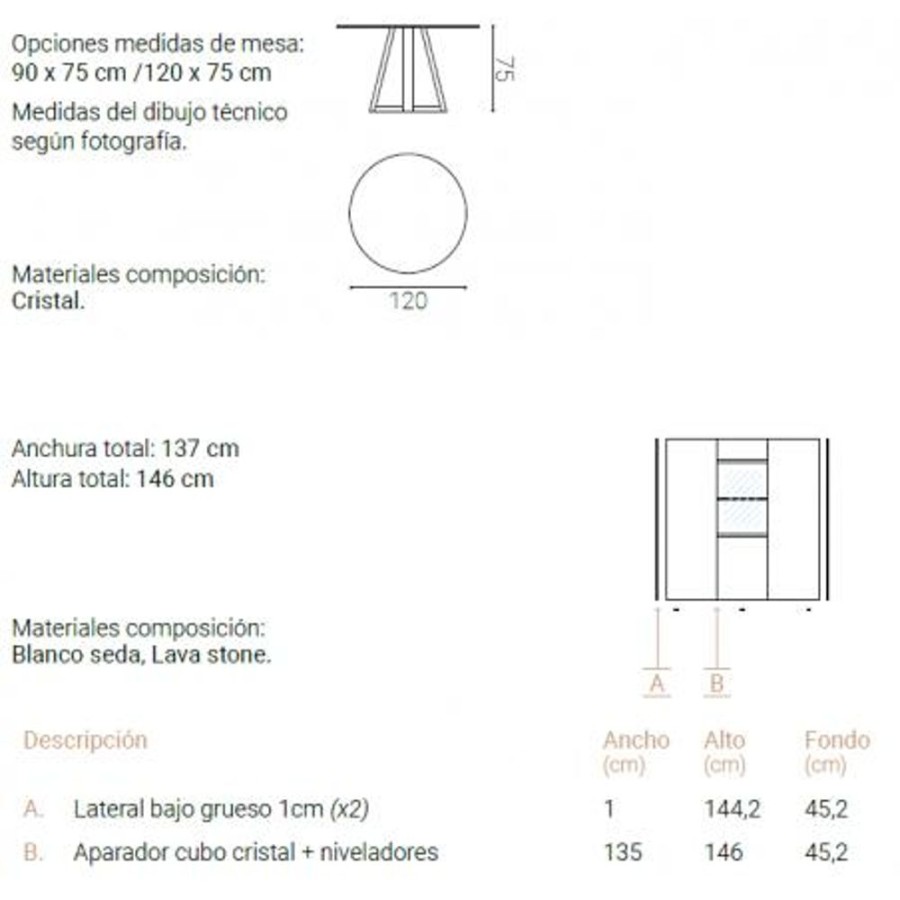 Opciones medidas de mesa:
90 x 75 cm /120 x 75 cm

Medidas del dibujo técnico según fotografía.

75

Materiales composición:
Cristal.

120

Anchura total: 137 cm
Altura total: 146 cm

Materiales composición:
Blanco seda, Lava stone.

A B

| Descripción | Ancho (cm) | Alto (cm) | Fondo (cm) |
|---|---|---|---|
| A. Lateral bajo grueso 1cm (x2) | 1 | 144,2 | 45,2 |
| B. Aparador cubo cristal + niveladores | 135 | 146 | 45,2 |